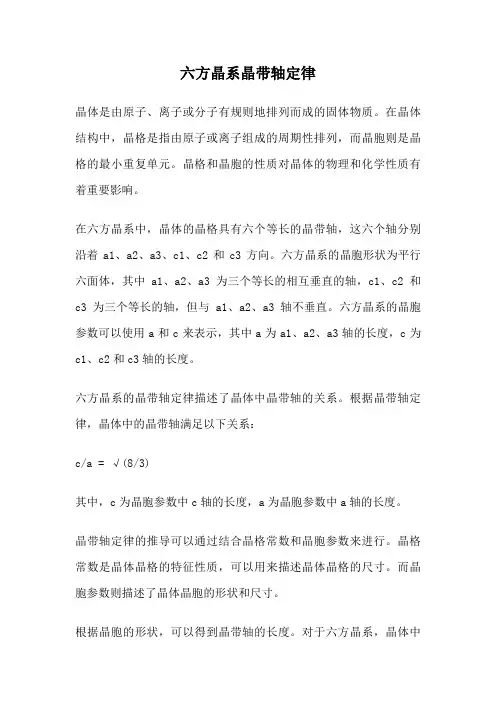 六方晶系晶带轴定律

晶体是由原子、离子或分子有规则地排列而成的固体物质。在晶体结构中，晶格是指由原子或离子组成的周期性排列，而晶胞则是晶格的最小重复单元。晶格和晶胞的性质对晶体的物理和化学性质有着重要影响。

在六方晶系中，晶体的晶格具有六个等长的晶带轴，这六个轴分别沿着 a1、a2、a3、c1、c2 和 c3 方向。六方晶系的晶胞形状为平行六面体，其中 a1、a2、a3 为三个等长的相互垂直的轴，c1、c2 和 c3 为三个等长的轴，但与 a1、a2、a3 轴不垂直。六方晶系的晶胞参数可以使用 a 和 c 来表示，其中 a 为 a1、a2、a3 轴的长度，c 为 c1、c2 和 c3 轴的长度。

六方晶系的晶带轴定律描述了晶体中晶带轴的关系。根据晶带轴定律，晶体中的晶带轴满足以下关系：

c/a = √(8/3)

其中，c 为晶胞参数中 c 轴的长度，a 为晶胞参数中 a 轴的长度。

晶带轴定律的推导可以通过结合晶格常数和晶胞参数来进行。晶格常数是晶体晶格的特征性质，可以用来描述晶体晶格的尺寸。而晶胞参数则描述了晶体晶胞的形状和尺寸。

根据晶胞的形状，可以得到晶带轴的长度。对于六方晶系，晶体中